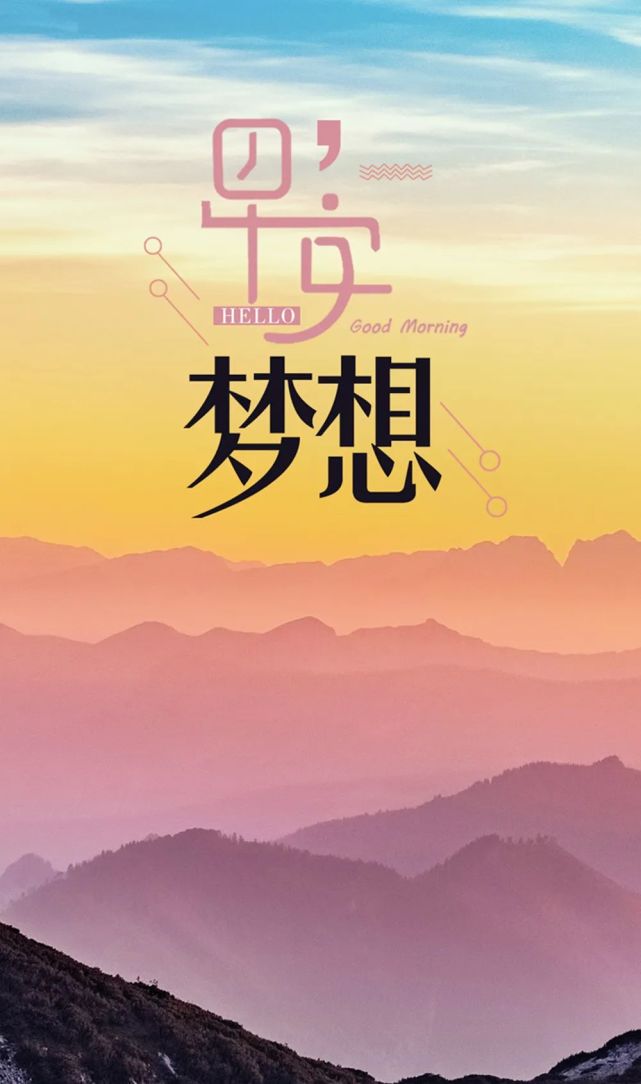 早安
HELLO
Good Morning
梦想